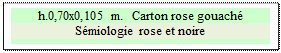 h.0,70x0,105 m. Carton rose gouaché
Sémiologie rose et noire